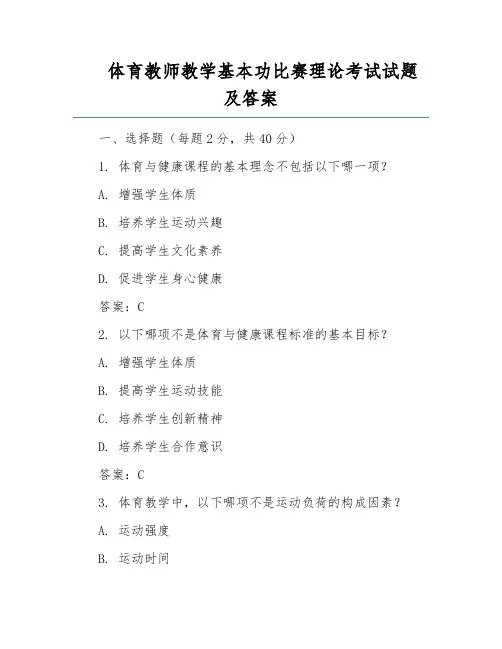 体育教师教学基本功比赛理论考试试题及答案

一、选择题（每题2分，共40分）

1. 体育与健康课程的基本理念不包括以下哪一项？

A. 增强学生体质

B. 培养学生运动兴趣

C. 提高学生文化素养

D. 促进学生身心健康

答案：C

2. 以下哪项不是体育与健康课程标准的基本目标？

A. 增强学生体质

B. 提高学生运动技能

C. 培养学生创新精神

D. 培养学生合作意识

答案：C

3. 体育教学中，以下哪项不是运动负荷的构成因素？

A. 运动强度

B. 运动时间